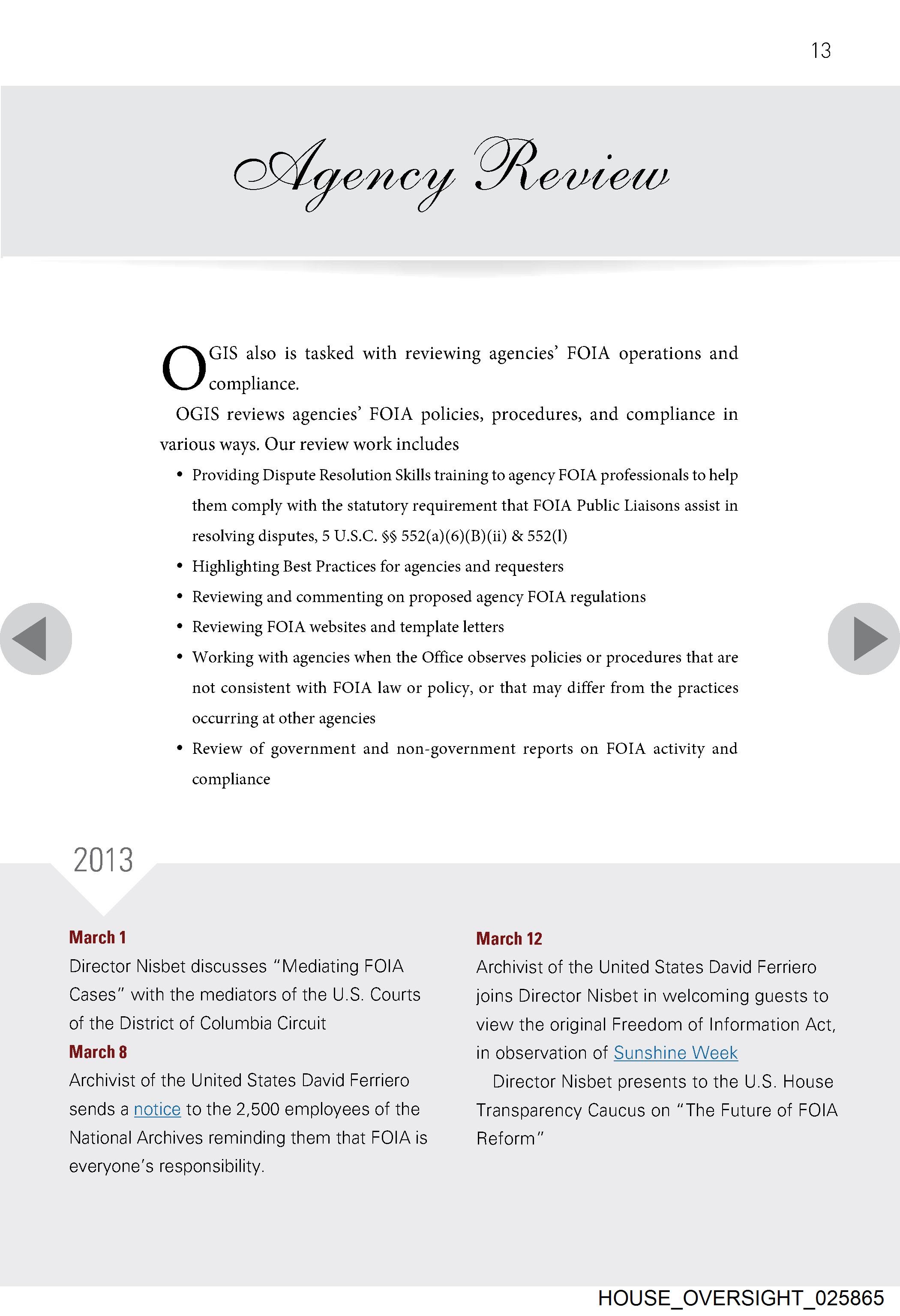 13

Agency Review

OGIS also is tasked with reviewing agencies' FOIA operations and compliance.

OGIS reviews agencies' FOIA policies, procedures, and compliance in various ways. Our review work includes

• Providing Dispute Resolution Skills training to agency FOIA professionals to help them comply with the statutory requirement that FOIA Public Liaisons assist in resolving disputes, 5 U.S.C. §§ 552(a)(6)(B)(ii) & 552(l)
• Highlighting Best Practices for agencies and requesters
• Reviewing and commenting on proposed agency FOIA regulations
• Reviewing FOIA websites and template letters
• Working with agencies when the Office observes policies or procedures that are not consistent with FOIA law or policy, or that may differ from the practices occurring at other agencies
• Review of government and non-government reports on FOIA activity and compliance

2013

March 1
Director Nisbet discusses "Mediating FOIA Cases" with the mediators of the U.S. Courts of the District of Columbia Circuit

March 8
Archivist of the United States David Ferriero sends a notice to the 2,500 employees of the National Archives reminding them that FOIA is everyone's responsibility.

March 12
Archivist of the United States David Ferriero joins Director Nisbet in welcoming guests to view the original Freedom of Information Act, in observation of Sunshine Week

Director Nisbet presents to the U.S. House Transparency Caucus on "The Future of FOIA Reform"

HOUSE_OVERSIGHT_025865